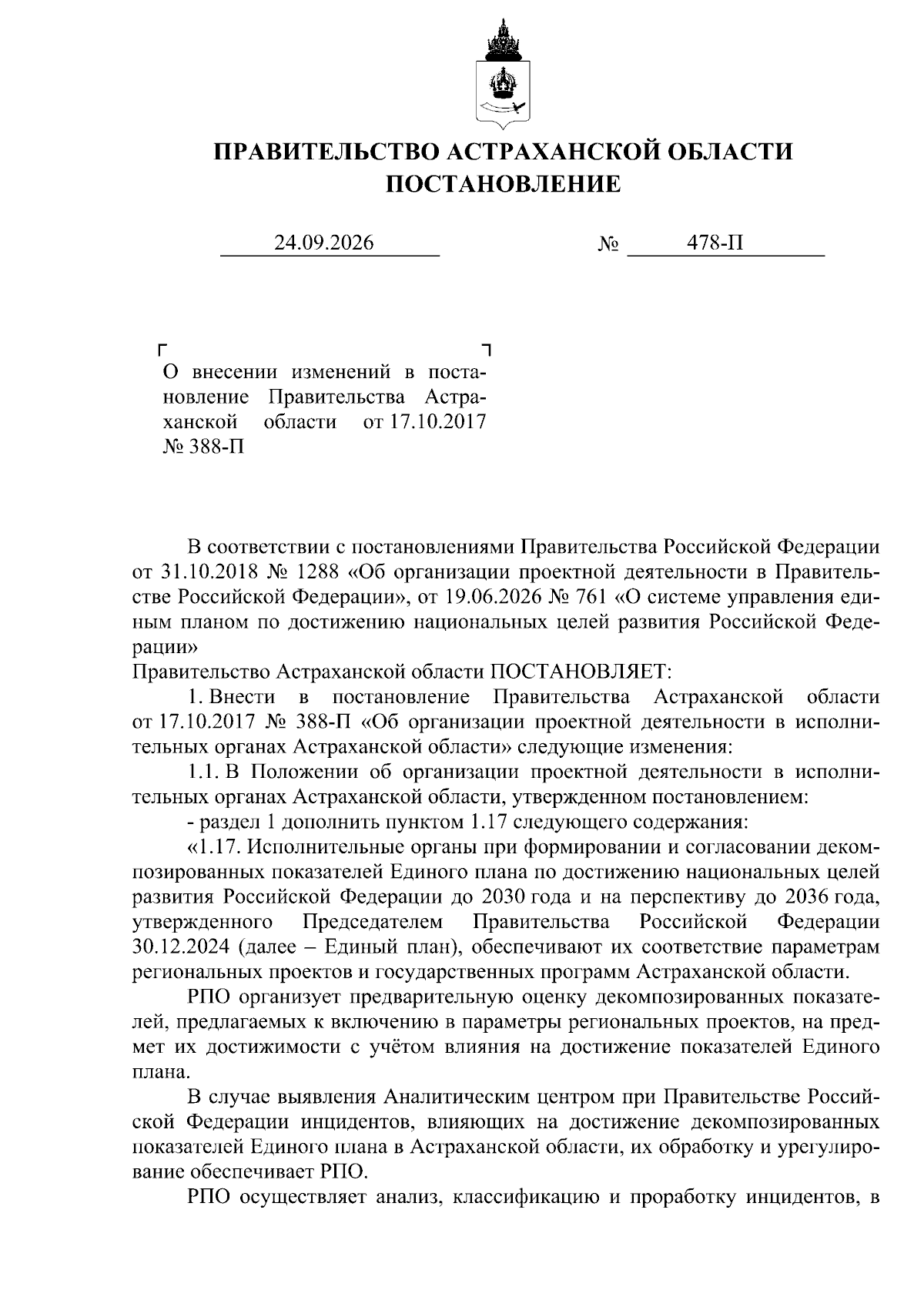 ПРАВИТЕЛЬСТВО АСТРАХАНСКОЙ ОБЛАСТИ
ПОСТАНОВЛЕНИЕ

24.09.2026 № 478-П

О внесении изменений в постановление Правительства Астраханской области от 17.10.2017 № 388-П

В соответствии с постановлениями Правительства Российской Федерации от 31.10.2018 № 1288 «Об организации проектной деятельности в Правительстве Российской Федерации», от 19.06.2026 № 761 «О системе управления единым планом по достижению национальных целей развития Российской Федерации»

Правительство Астраханской области ПОСТАНОВЛЯЕТ:

1. Внести в постановление Правительства Астраханской области от 17.10.2017 № 388-П «Об организации проектной деятельности в исполнительных органах Астраханской области» следующие изменения:

1.1. В Положении об организации проектной деятельности в исполнительных органах Астраханской области, утвержденном постановлением:

- раздел 1 дополнить пунктом 1.17 следующего содержания:

«1.17. Исполнительные органы при формировании и согласовании декомпозированных показателей Единого плана по достижению национальных целей развития Российской Федерации до 2030 года и на перспективу до 2036 года, утвержденного Председателем Правительства Российской Федерации 30.12.2024 (далее – Единый план), обеспечивают их соответствие параметрам региональных проектов и государственных программ Астраханской области.

РПО организует предварительную оценку декомпозированных показателей, предлагаемых к включению в параметры региональных проектов, на предмет их достижимости с учётом влияния на достижение показателей Единого плана.

В случае выявления Аналитическим центром при Правительстве Российской Федерации инцидентов, влияющих на достижение декомпозированных показателей Единого плана в Астраханской области, их обработку и урегулирование обеспечивает РПО.

РПО осуществляет анализ, классификацию и проработку инцидентов, в